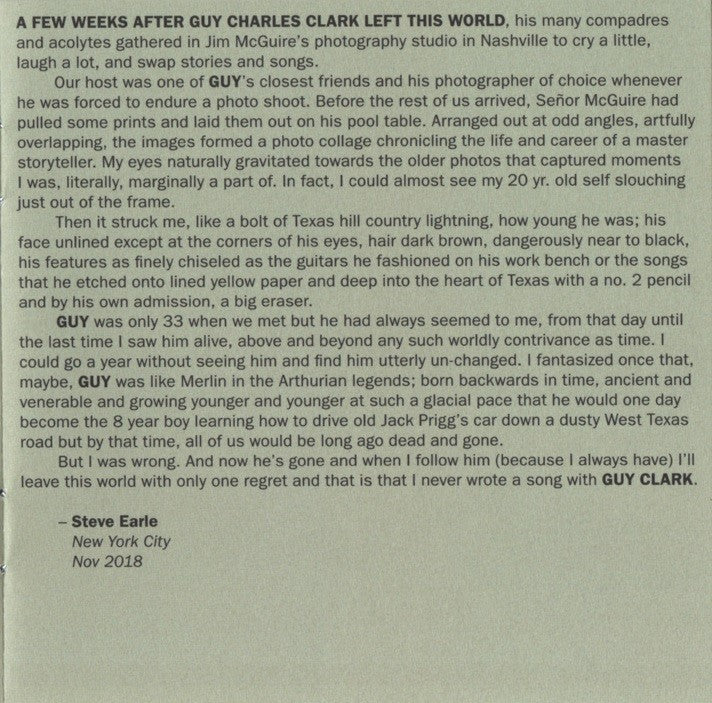 A FEW WEEKS AFTER GUY CHARLES CLARK LEFT THIS WORLD, his many compadres and acolytes gathered in Jim McGuire's photography studio in Nashville to cry a little, laugh a lot, and swap stories and songs.

Our host was one of GUY's closest friends and his photographer of choice whenever he was forced to endure a photo shoot. Before the rest of us arrived, Señor McGuire had pulled some prints and laid them out on his pool table. Arranged out at odd angles, artfully overlapping, the images formed a photo collage chronicling the life and career of a master storyteller. My eyes naturally gravitated towards the older photos that captured moments I was, literally, marginally a part of. In fact, I could almost see my 20 yr. old self slouching just out of the frame.

Then it struck me, like a bolt of Texas hill country lightning, how young he was; his face unlined except at the corners of his eyes, hair dark brown, dangerously near to black, his features as finely chiseled as the guitars he fashioned on his work bench or the songs that he etched onto lined yellow paper and deep into the heart of Texas with a no. 2 pencil and by his own admission, a big eraser.

GUY was only 33 when we met but he had always seemed to me, from that day until the last time I saw him alive, above and beyond any such worldly contrivance as time. I could go a year without seeing him and find him utterly un-changed. I fantasized once that, maybe, GUY was like Merlin in the Arthurian legends; born backwards in time, ancient and venerable and growing younger and younger at such a glacial pace that he would one day become the 8 year boy learning how to drive old Jack Prigg's car down a dusty West Texas road but by that time, all of us would be long ago dead and gone.

But I was wrong. And now he's gone and when I follow him (because I always have) I'll leave this world with only one regret and that is that I never wrote a song with GUY CLARK.

– Steve Earle
New York City
Nov 2018